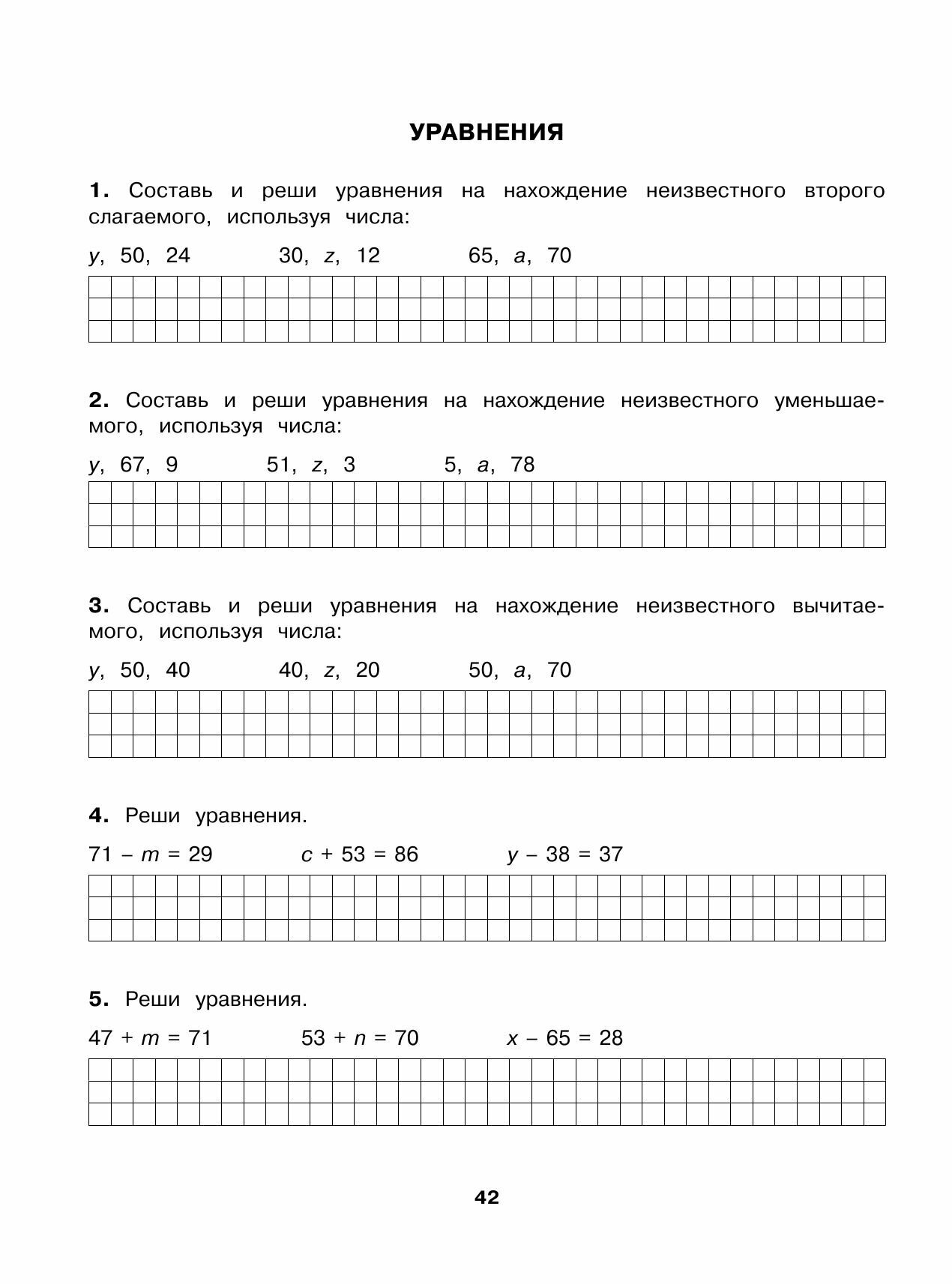 УРАВНЕНИЯ

1. Составь и реши уравнения на нахождение неизвестного второго слагаемого, используя числа:

$y$, 50, 24   30, $z$, 12   65, $a$, 70

2. Составь и реши уравнения на нахождение неизвестного уменьшаемого, используя числа:

$y$, 67, 9   51, $z$, 3   5, $a$, 78

3. Составь и реши уравнения на нахождение неизвестного вычитаемого, используя числа:

$y$, 50, 40   40, $z$, 20   50, $a$, 70

4. Реши уравнения.

$71 - m = 29$   $c + 53 = 86$   $y - 38 = 37$

5. Реши уравнения.

$47 + m = 71$   $53 + n = 70$   $x - 65 = 28$

42